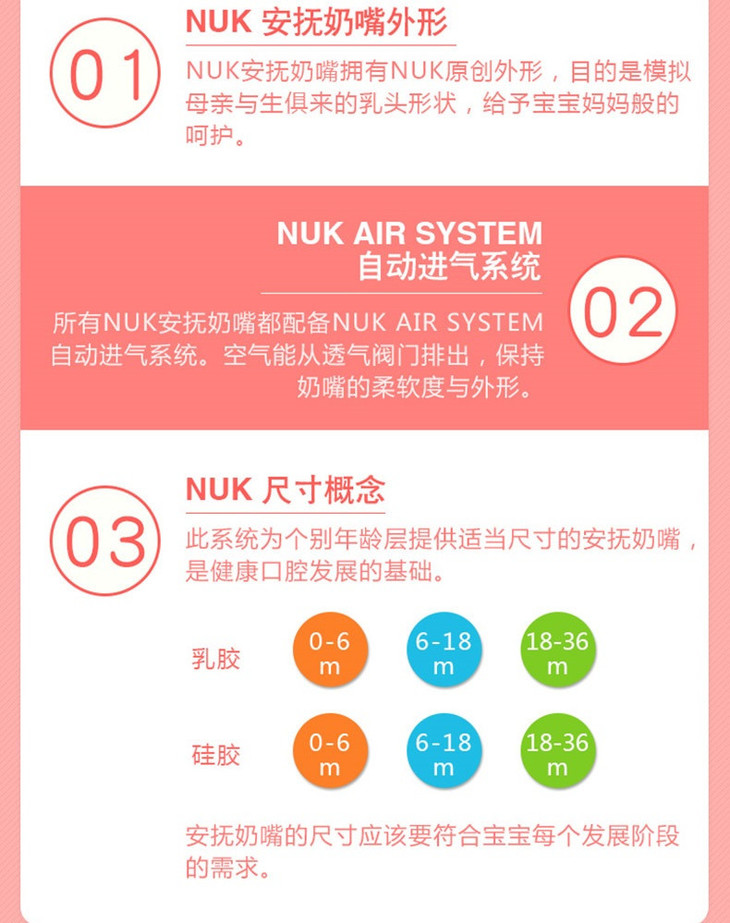 01

NUK 安抚奶嘴外形

NUK安抚奶嘴拥有NUK原创外形，目的是模拟母亲与生俱来的乳头形状，给予宝宝妈妈般的呵护。

NUK AIR SYSTEM
自动进气系统

02

所有NUK安抚奶嘴都配备NUK AIR SYSTEM自动进气系统。空气能从透气阀门排出，保持奶嘴的柔软度与外形。

03

NUK 尺寸概念

此系统为个别年龄层提供适当尺寸的安抚奶嘴，是健康口腔发展的基础。

乳胶 0-6 m 6-18 m 18-36 m

硅胶 0-6 m 6-18 m 18-36 m

安抚奶嘴的尺寸应该要符合宝宝每个发展阶段的需求。